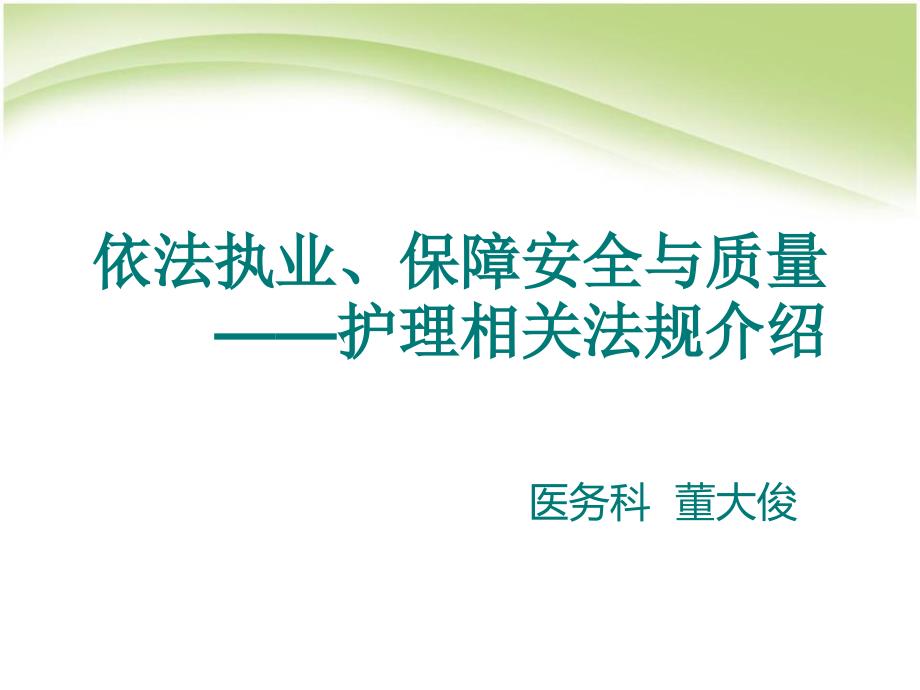 依法执业、保障安全与质量
——护理相关法规介绍

医务科 董大俊